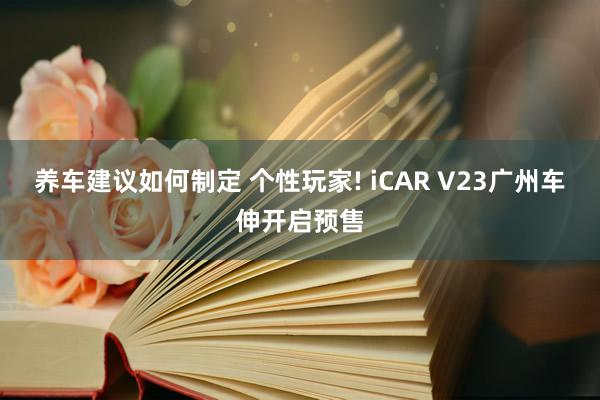 养车建议如何制定 个性玩家! iCAR V23广州车伸开启预售